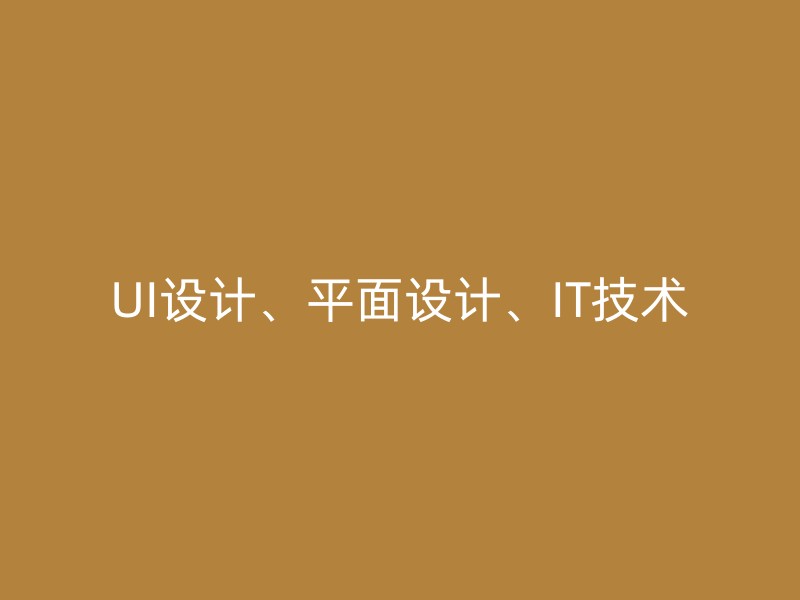 UI设计、平面设计、IT技术